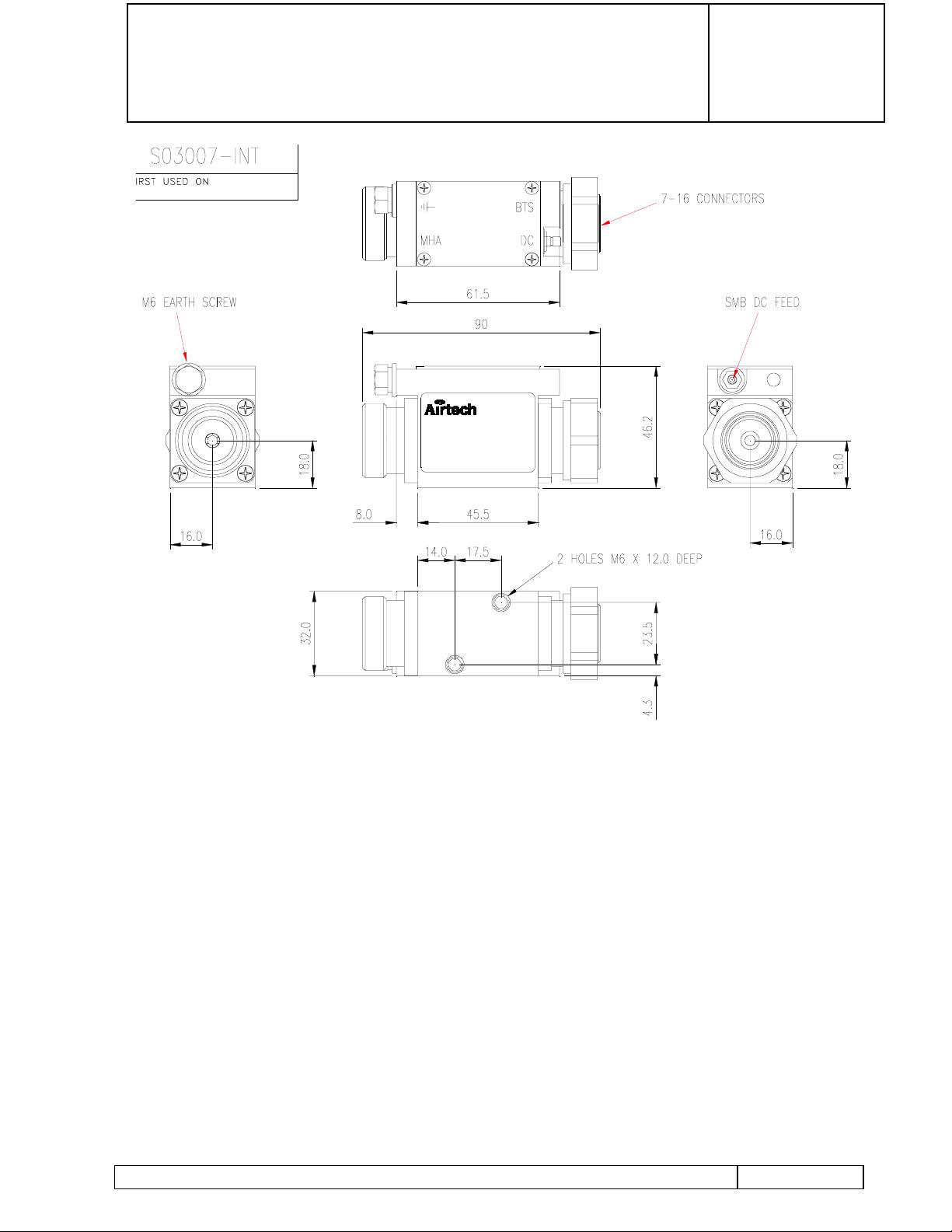 S03007-INT
IRST USED ON

BTS
MHA
DC
7-16 CONNECTORS
61.5
M6 EARTH SCREW
SMB DC FEED
90
Airtech
46.2
18.0
18.0
8.0
45.5
16.0
16.0
14.0
17.5
2 HOLES M6 X 12.0 DEEP
32.0
23.5
4.3